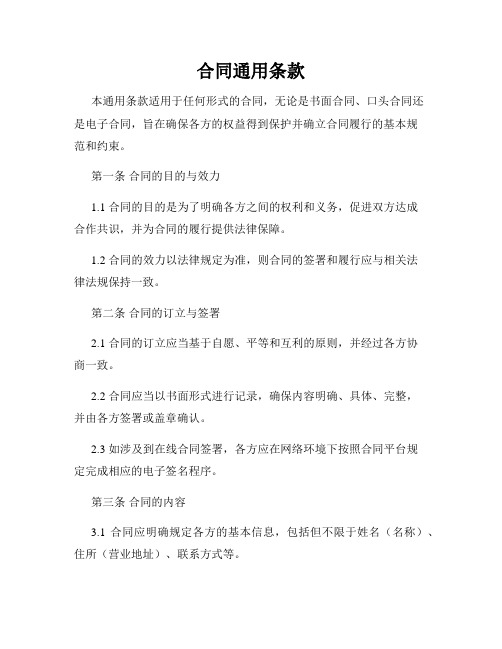 合同通用条款

本通用条款适用于任何形式的合同，无论是书面合同、口头合同还是电子合同，旨在确保各方的权益得到保护并确立合同履行的基本规范和约束。

第一条 合同的目的与效力

1.1 合同的目的是为了明确各方之间的权利和义务，促进双方达成合作共识，并为合同的履行提供法律保障。

1.2 合同的效力以法律规定为准，则合同的签署和履行应与相关法律法规保持一致。

第二条 合同的订立与签署

2.1 合同的订立应当基于自愿、平等和互利的原则，并经过各方协商一致。

2.2 合同应当以书面形式进行记录，确保内容明确、具体、完整，并由各方签署或盖章确认。

2.3 如涉及到在线合同签署，各方应在网络环境下按照合同平台规定完成相应的电子签名程序。

第三条 合同的内容

3.1 合同应明确规定各方的基本信息，包括但不限于姓名（名称）、住所（营业地址）、联系方式等。